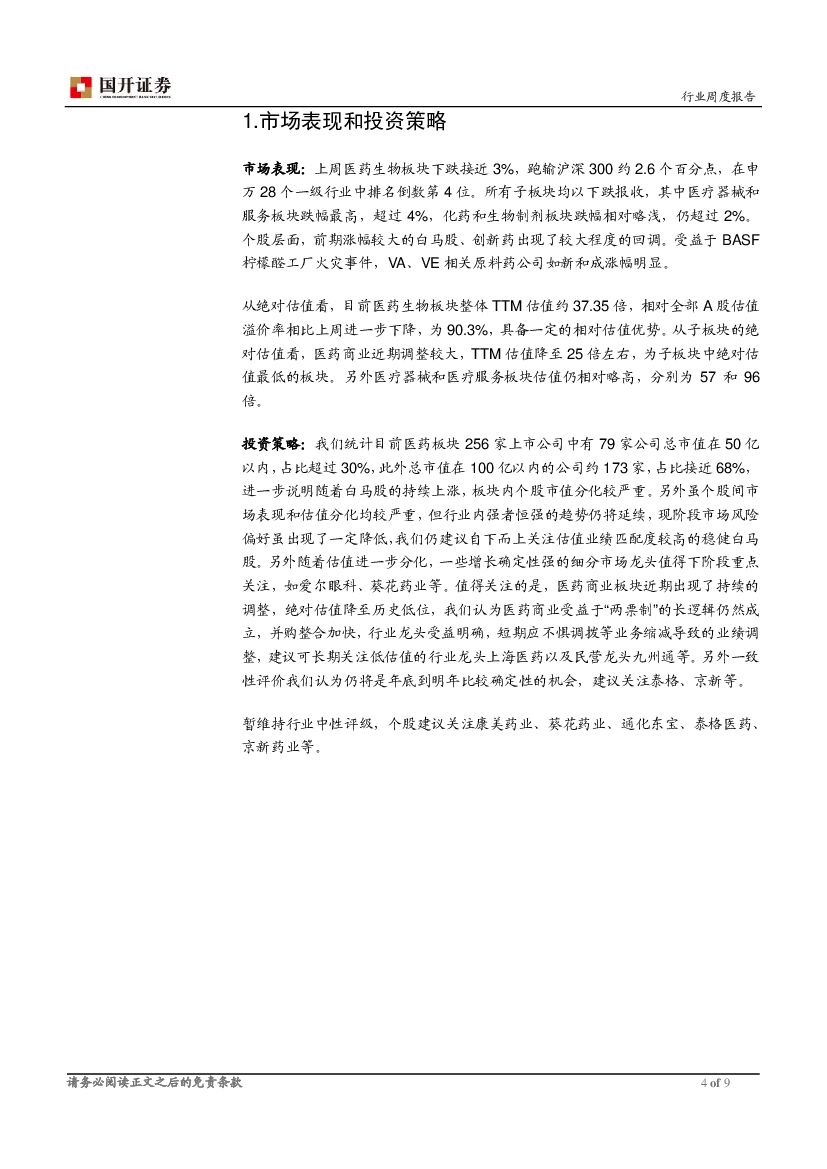 国开证券

行业周度报告

1.市场表现和投资策略

市场表现：上周医药生物板块下跌接近 3%，跑输沪深 300 约 2.6 个百分点，在申万 28 个一级行业中排名倒数第 4 位。所有子板块均以下跌报收，其中医疗器械和服务板块跌幅最高，超过 4%，化药和生物制剂板块跌幅相对略浅，仍超过 2%。个股层面，前期涨幅较大的白马股、创新药出现了较大程度的回调。受益于 BASF 柠檬醛工厂火灾事件，VA、VE 相关原料药公司如新和成涨幅明显。

从绝对估值看，目前医药生物板块整体 TTM 估值约 37.35 倍，相对全部 A 股估值溢价率相比上周进一步下降，为 90.3%，具备一定的相对估值优势。从子板块的绝对估值看，医药商业近期调整较大，TTM 估值降至 25 倍左右，为子板块中绝对估值最低的板块。另外医疗器械和医疗服务板块估值仍相对略高，分别为 57 和 96 倍。

投资策略：我们统计目前医药板块 256 家上市公司中有 79 家公司总市值在 50 亿以内，占比超过 30%，此外总市值在 100 亿以内的公司约 173 家，占比接近 68%，进一步说明随着白马股的持续上涨，板块内个股市值分化较严重。另外虽个股间市场表现和估值分化均较严重，但行业内强者恒强的趋势仍将延续，现阶段市场风险偏好虽出现了一定降低，我们仍建议自下而上关注估值业绩匹配度较高的稳健白马股。另外随着估值进一步分化，一些增长确定性强的细分市场龙头值得下阶段重点关注，如爱尔眼科、葵花药业等。值得关注的是，医药商业板块近期出现了持续的调整，绝对估值降至历史低位，我们认为医药商业受益于“两票制”的长逻辑仍然成立，并购整合加快，行业龙头受益明确，短期应不惧调拨等业务缩减导致的业绩调整，建议可长期关注低估值的行业龙头上海医药以及民营龙头九州通等。另外一致性评价我们认为仍将是年底到明年比较确定性的机会，建议关注泰格、京新等。

暂维持行业中性评级，个股建议关注康美药业、葵花药业、通化东宝、泰格医药、京新药业等。

请务必阅读正文之后的免责条款

4 of 9